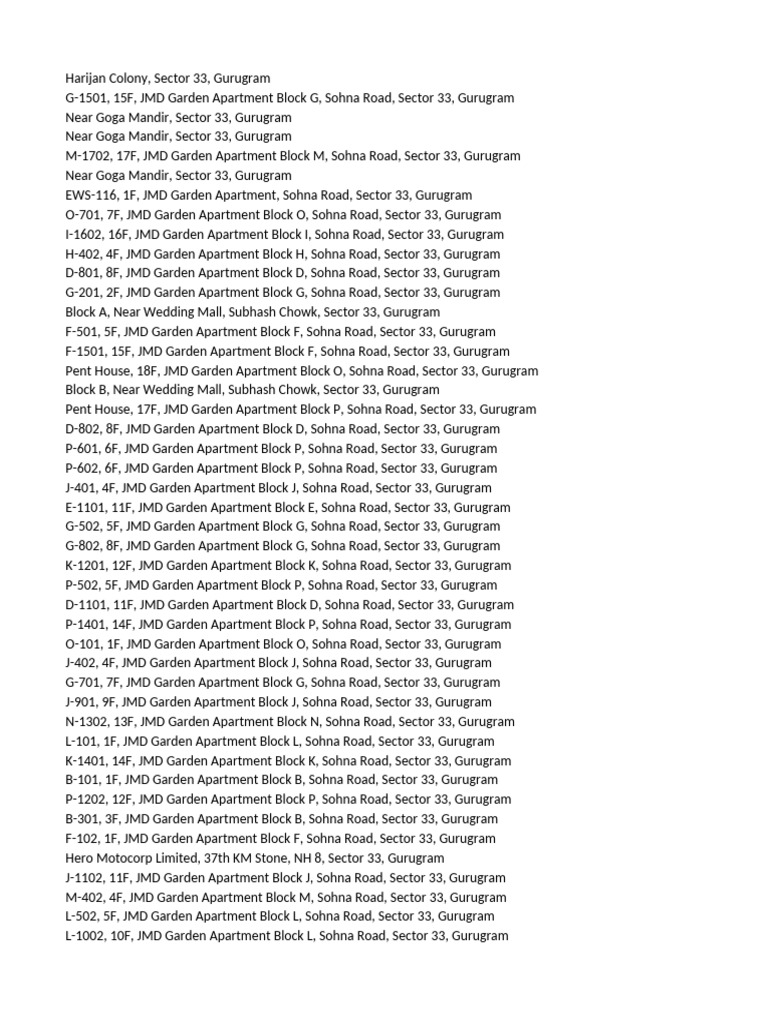 Harijan Colony, Sector 33, Gurugram
G-1501, 15F, JMD Garden Apartment Block G, Sohna Road, Sector 33, Gurugram
Near Goga Mandir, Sector 33, Gurugram
Near Goga Mandir, Sector 33, Gurugram
M-1702, 17F, JMD Garden Apartment Block M, Sohna Road, Sector 33, Gurugram
Near Goga Mandir, Sector 33, Gurugram
EWS-116, 1F, JMD Garden Apartment, Sohna Road, Sector 33, Gurugram
O-701, 7F, JMD Garden Apartment Block O, Sohna Road, Sector 33, Gurugram
I-1602, 16F, JMD Garden Apartment Block I, Sohna Road, Sector 33, Gurugram
H-402, 4F, JMD Garden Apartment Block H, Sohna Road, Sector 33, Gurugram
D-801, 8F, JMD Garden Apartment Block D, Sohna Road, Sector 33, Gurugram
G-201, 2F, JMD Garden Apartment Block G, Sohna Road, Sector 33, Gurugram
Block A, Near Wedding Mall, Subhash Chowk, Sector 33, Gurugram
F-501, 5F, JMD Garden Apartment Block F, Sohna Road, Sector 33, Gurugram
F-1501, 15F, JMD Garden Apartment Block F, Sohna Road, Sector 33, Gurugram
Pent House, 18F, JMD Garden Apartment Block O, Sohna Road, Sector 33, Gurugram
Block B, Near Wedding Mall, Subhash Chowk, Sector 33, Gurugram
Pent House, 17F, JMD Garden Apartment Block P, Sohna Road, Sector 33, Gurugram
D-802, 8F, JMD Garden Apartment Block D, Sohna Road, Sector 33, Gurugram
P-601, 6F, JMD Garden Apartment Block P, Sohna Road, Sector 33, Gurugram
P-602, 6F, JMD Garden Apartment Block P, Sohna Road, Sector 33, Gurugram
J-401, 4F, JMD Garden Apartment Block J, Sohna Road, Sector 33, Gurugram
E-1101, 11F, JMD Garden Apartment Block E, Sohna Road, Sector 33, Gurugram
G-502, 5F, JMD Garden Apartment Block G, Sohna Road, Sector 33, Gurugram
G-802, 8F, JMD Garden Apartment Block G, Sohna Road, Sector 33, Gurugram
K-1201, 12F, JMD Garden Apartment Block K, Sohna Road, Sector 33, Gurugram
P-502, 5F, JMD Garden Apartment Block P, Sohna Road, Sector 33, Gurugram
D-1101, 11F, JMD Garden Apartment Block D, Sohna Road, Sector 33, Gurugram
P-1401, 14F, JMD Garden Apartment Block P, Sohna Road, Sector 33, Gurugram
O-101, 1F, JMD Garden Apartment Block O, Sohna Road, Sector 33, Gurugram
J-402, 4F, JMD Garden Apartment Block J, Sohna Road, Sector 33, Gurugram
G-701, 7F, JMD Garden Apartment Block G, Sohna Road, Sector 33, Gurugram
J-901, 9F, JMD Garden Apartment Block J, Sohna Road, Sector 33, Gurugram
N-1302, 13F, JMD Garden Apartment Block N, Sohna Road, Sector 33, Gurugram
L-101, 1F, JMD Garden Apartment Block L, Sohna Road, Sector 33, Gurugram
K-1401, 14F, JMD Garden Apartment Block K, Sohna Road, Sector 33, Gurugram
B-101, 1F, JMD Garden Apartment Block B, Sohna Road, Sector 33, Gurugram
P-1202, 12F, JMD Garden Apartment Block P, Sohna Road, Sector 33, Gurugram
B-301, 3F, JMD Garden Apartment Block B, Sohna Road, Sector 33, Gurugram
F-102, 1F, JMD Garden Apartment Block F, Sohna Road, Sector 33, Gurugram
Hero Motocorp Limited, 37th KM Stone, NH 8, Sector 33, Gurugram
J-1102, 11F, JMD Garden Apartment Block J, Sohna Road, Sector 33, Gurugram
M-402, 4F, JMD Garden Apartment Block M, Sohna Road, Sector 33, Gurugram
L-502, 5F, JMD Garden Apartment Block L, Sohna Road, Sector 33, Gurugram
L-1002, 10F, JMD Garden Apartment Block L, Sohna Road, Sector 33, Gurugram